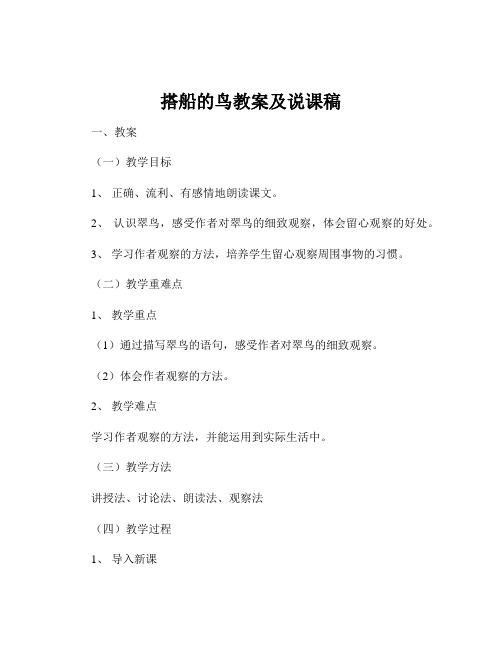 搭船的鸟教案及说课稿

一、教案

（一）教学目标

1、 正确、流利、有感情地朗读课文。

2、 认识翠鸟，感受作者对翠鸟的细致观察，体会留心观察的好处。

3、 学习作者观察的方法，培养学生留心观察周围事物的习惯。

（二）教学重难点

1、 教学重点

（1）通过描写翠鸟的语句，感受作者对翠鸟的细致观察。

（2）体会作者观察的方法。

2、 教学难点

学习作者观察的方法，并能运用到实际生活中。

（三）教学方法

讲授法、讨论法、朗读法、观察法

（四）教学过程

1、 导入新课